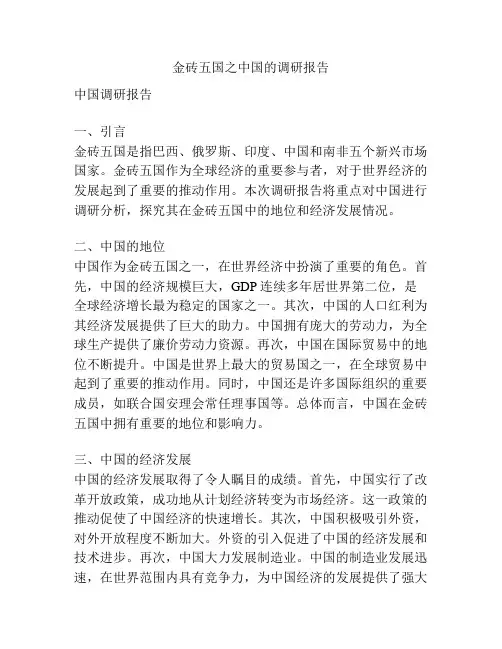 金砖五国之中国的调研报告

中国调研报告

一、引言
金砖五国是指巴西、俄罗斯、印度、中国和南非五个新兴市场国家。金砖五国作为全球经济的重要参与者，对于世界经济的发展起到了重要的推动作用。本次调研报告将重点对中国进行调研分析，探究其在金砖五国中的地位和经济发展情况。

二、中国的地位
中国作为金砖五国之一，在世界经济中扮演了重要的角色。首先，中国的经济规模巨大，GDP 连续多年居世界第二位，是全球经济增长最为稳定的国家之一。其次，中国的人口红利为其经济发展提供了巨大的助力。中国拥有庞大的劳动力，为全球生产提供了廉价劳动力资源。再次，中国在国际贸易中的地位不断提升。中国是世界上最大的贸易国之一，在全球贸易中起到了重要的推动作用。同时，中国还是许多国际组织的重要成员，如联合国安理会常任理事国等。总体而言，中国在金砖五国中拥有重要的地位和影响力。

三、中国的经济发展
中国的经济发展取得了令人瞩目的成绩。首先，中国实行了改革开放政策，成功地从计划经济转变为市场经济。这一政策的推动促使了中国经济的快速增长。其次，中国积极吸引外资，对外开放程度不断加大。外资的引入促进了中国的经济发展和技术进步。再次，中国大力发展制造业。中国的制造业发展迅速，在世界范围内具有竞争力，为中国经济的发展提供了强大